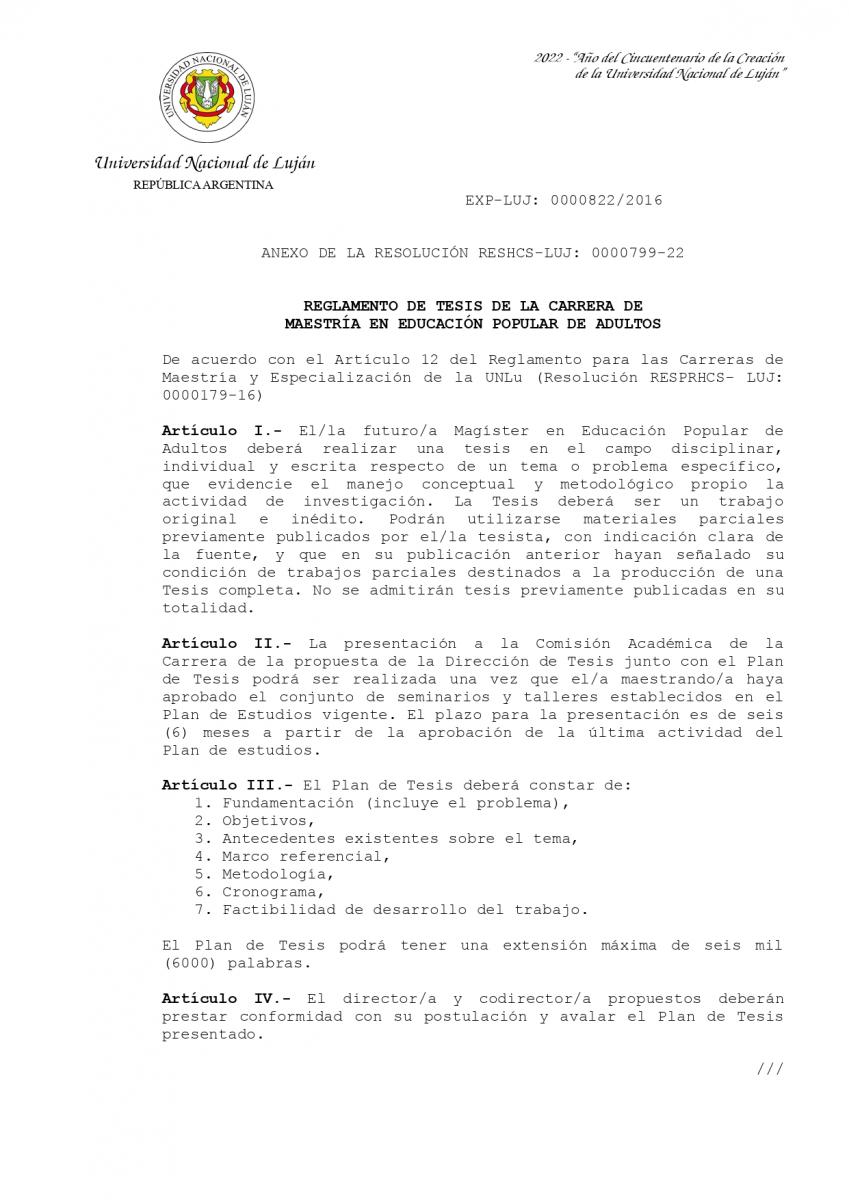 2022 - "Año del Cincuentenario de la Creación de la Universidad Nacional de Luján"

UNIVERSIDAD NACIONAL DE LUJÁN

Universidad Nacional de Luján
REPÚBLICA ARGENTINA

EXP-LUJ: 0000822/2016

ANEXO DE LA RESOLUCIÓN RESHCS-LUJ: 0000799-22

REGLAMENTO DE TESIS DE LA CARRERA DE
MAESTRÍA EN EDUCACIÓN POPULAR DE ADULTOS

De acuerdo con el Artículo 12 del Reglamento para las Carreras de Maestría y Especialización de la UNLu (Resolución RESPRHCS- LUJ: 0000179-16)

Artículo I.- El/la futuro/a Magíster en Educación Popular de Adultos deberá realizar una tesis en el campo disciplinar, individual y escrita respecto de un tema o problema específico, que evidencie el manejo conceptual y metodológico propio la actividad de investigación. La Tesis deberá ser un trabajo original e inédito. Podrán utilizarse materiales parciales previamente publicados por el/la tesista, con indicación clara de la fuente, y que en su publicación anterior hayan señalado su condición de trabajos parciales destinados a la producción de una Tesis completa. No se admitirán tesis previamente publicadas en su totalidad.

Artículo II.- La presentación a la Comisión Académica de la Carrera de la propuesta de la Dirección de Tesis junto con el Plan de Tesis podrá ser realizada una vez que el/a maestrando/a haya aprobado el conjunto de seminarios y talleres establecidos en el Plan de Estudios vigente. El plazo para la presentación es de seis (6) meses a partir de la aprobación de la última actividad del Plan de estudios.

Artículo III.- El Plan de Tesis deberá constar de:
1. Fundamentación (incluye el problema),
2. Objetivos,
3. Antecedentes existentes sobre el tema,
4. Marco referencial,
5. Metodología,
6. Cronograma,
7. Factibilidad de desarrollo del trabajo.

El Plan de Tesis podrá tener una extensión máxima de seis mil (6000) palabras.

Artículo IV.- El director/a y codirector/a propuestos deberán prestar conformidad con su postulación y avalar el Plan de Tesis presentado.

///